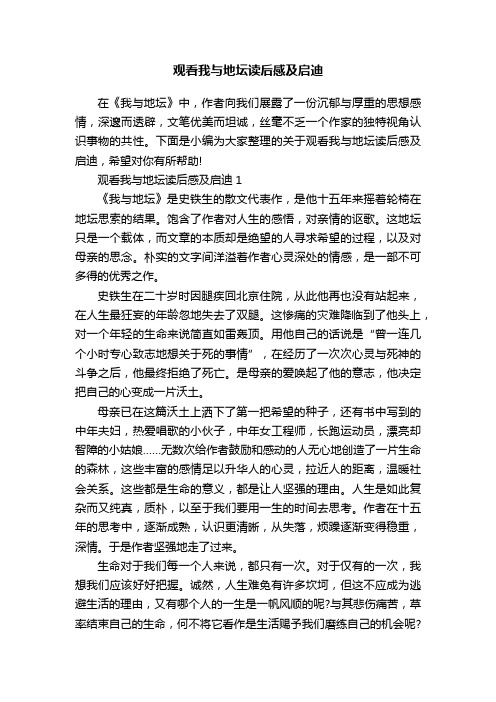 观看我与地坛读后感及启迪

在《我与地坛》中，作者向我们展露了一份沉郁与厚重的思想感情，深邃而透辟，文笔优美而坦诚，丝毫不乏一个作家的独特视角认识事物的共性。下面是小编为大家整理的关于观看我与地坛读后感及启迪，希望对你有所帮助!

观看我与地坛读后感及启迪 1

《我与地坛》是史铁生的散文代表作，是他十五年来摇着轮椅在地坛思索的结果。饱含了作者对人生的感悟，对亲情的讴歌。这地坛只是一个载体，而文章的本质却是绝望的人寻求希望的过程，以及对母亲的思念。朴实的文字间洋溢着作者心灵深处的情感，是一部不可多得的优秀之作。

史铁生在二十岁时因腿疾回北京住院，从此他再也没有站起来，在人生最狂妄的年龄忽地失去了双腿。这惨痛的灾难降临到了他头上，对一个年轻的生命来说简直如雷轰顶。用他自己的话说是“曾一连几个小时专心致志地想关于死的事情”，在经历了一次次心灵与死神的斗争之后，他最终拒绝了死亡。是母亲的爱唤起了他的意志，他决定把自己的心变成一片沃土。

母亲已在这篇沃土上洒下了第一把希望的种子，还有书中写到的中年夫妇，热爱唱歌的小伙子，中年女工程师，长跑运动员，漂亮却智障的小姑娘……无数次给作者鼓励和感动的人无心地创造了一片生命的森林，这些丰富的感情足以升华人的心灵，拉近人的距离，温暖社会关系。这些都是生命的意义，都是让人坚强的理由。人生是如此复杂而又纯真，质朴，以至于我们要用一生的时间去思考。作者在十五年的思考中，逐渐成熟，认识更清晰，从失落，烦躁逐渐变得稳重，深情。于是作者坚强地走了过来。

生命对于我们每一个人来说，都只有一次。对于仅有的一次，我想我们应该好好把握。诚然，人生难免有许多坎坷，但这不应成为逃避生活的理由，又有哪个人的一生是一帆风顺的呢?与其悲伤痛苦，草率结束自己的生命，何不将它看作是生活赐予我们磨练自己的机会呢?